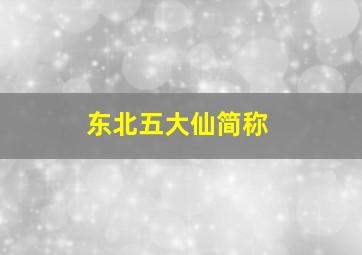 东北五大仙简称